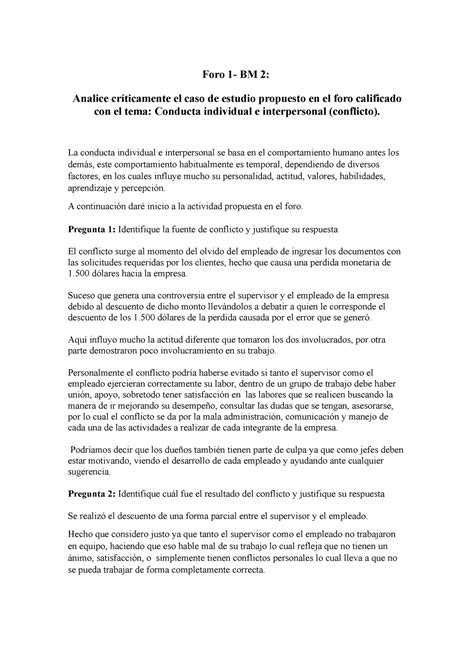 Foro 1- BM 2:

Analice críticamente el caso de estudio propuesto en el foro calificado con el tema: Conducta individual e interpersonal (conflicto).

La conducta individual e interpersonal se basa en el comportamiento humano antes los demás, este comportamiento habitualmente es temporal, dependiendo de diversos factores, en los cuales influye mucho su personalidad, actitud, valores, habilidades, aprendizaje y percepción.

A continuación daré inicio a la actividad propuesta en el foro.

Pregunta 1: Identifique la fuente de conflicto y justifique su respuesta

El conflicto surge al momento del olvido del empleado de ingresar los documentos con las solicitudes requeridas por los clientes, hecho que causa una perdida monetaria de 1.500 dólares hacia la empresa.

Suceso que genera una controversia entre el supervisor y el empleado de la empresa debido al descuento de dicho monto llevándolos a debatir a quien le corresponde el descuento de los 1.500 dólares de la perdida causada por el error que se generó.

Aquí influyo mucho la actitud diferente que tomaron los dos involucrados, por otra parte demostraron poco involucramiento en su trabajo.

Personalmente el conflicto podría haberse evitado si tanto el supervisor como el empleado ejercieran correctamente su labor, dentro de un grupo de trabajo debe haber unión, apoyo, sobretodo tener satisfacción en las labores que se realicen buscando la manera de ir mejorando su desempeño, consultar las dudas que se tengan, asesorarse, por lo cual el conflicto se da por la mala administración, comunicación y manejo de cada una de las actividades a realizar de cada integrante de la empresa.

Podríamos decir que los dueños también tienen parte de culpa ya que como jefes deben estar motivando, viendo el desarrollo de cada empleado y ayudando ante cualquier sugerencia.

Pregunta 2: Identifique cuál fue el resultado del conflicto y justifique su respuesta

Se realizó el descuento de una forma parcial entre el supervisor y el empleado.

Hecho que considero justo ya que tanto el supervisor como el empleado no trabajaron en equipo, haciendo que eso hable mal de su trabajo lo cual refleja que no tienen un ánimo, satisfacción, o simplemente tienen conflictos personales lo cual lleva a que no se pueda trabajar de forma completamente correcta.